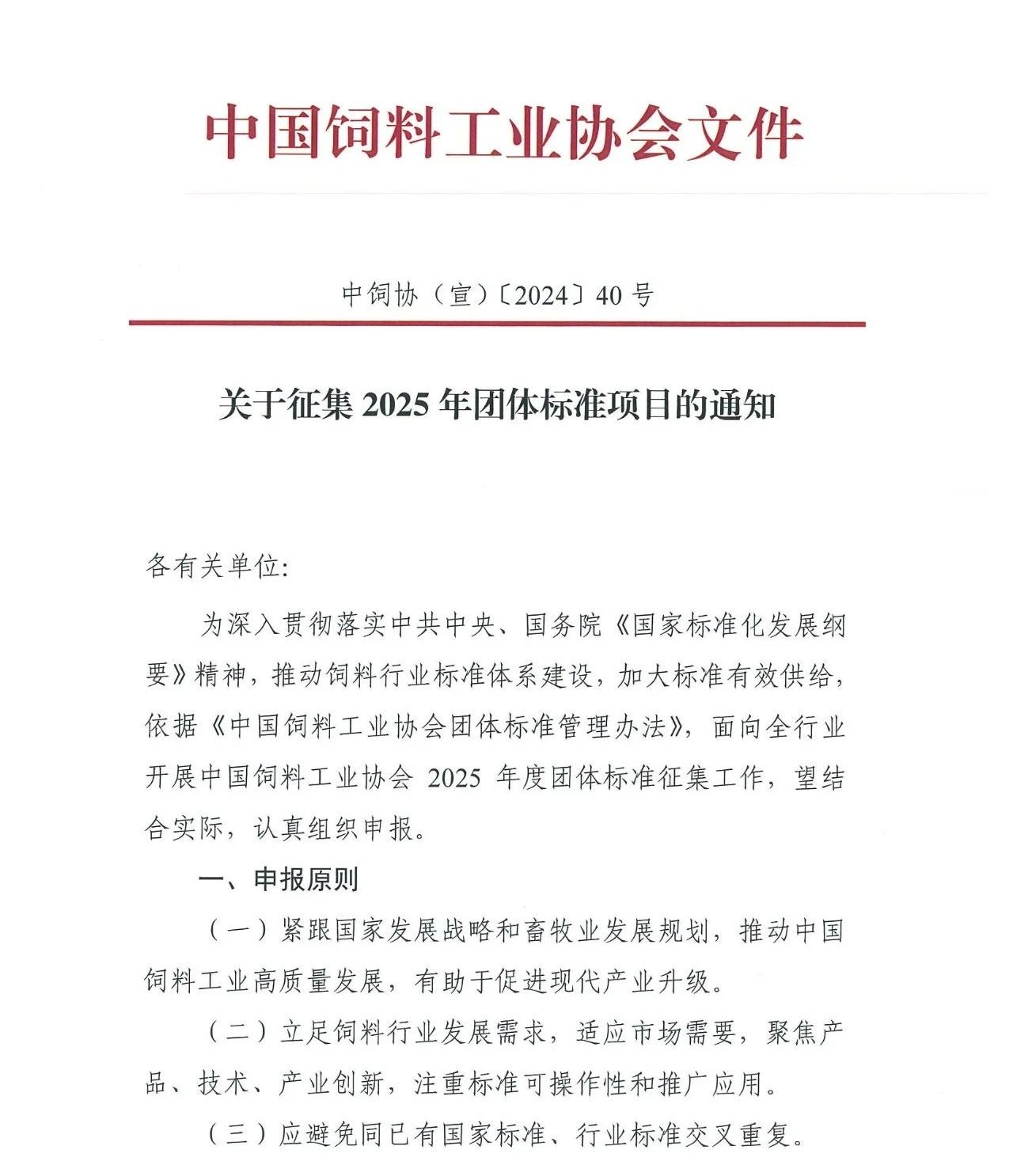 中国饲料工业协会文件

中饲协（宣）〔2024〕40 号

关于征集 2025 年团体标准项目的通知

各有关单位:

为深入贯彻落实中共中央、国务院《国家标准化发展纲要》精神，推动饲料行业标准体系建设，加大标准有效供给，依据《中国饲料工业协会团体标准管理办法》，面向全行业开展中国饲料工业协会 2025 年度团体标准征集工作，望结合实际，认真组织申报。

一、申报原则

（一）紧跟国家发展战略和畜牧业发展规划，推动中国饲料工业高质量发展，有助于促进现代产业升级。

（二）立足饲料行业发展需求，适应市场需要，聚焦产品、技术、产业创新，注重标准可操作性和推广应用。

（三）应避免同已有国家标准、行业标准交叉重复。